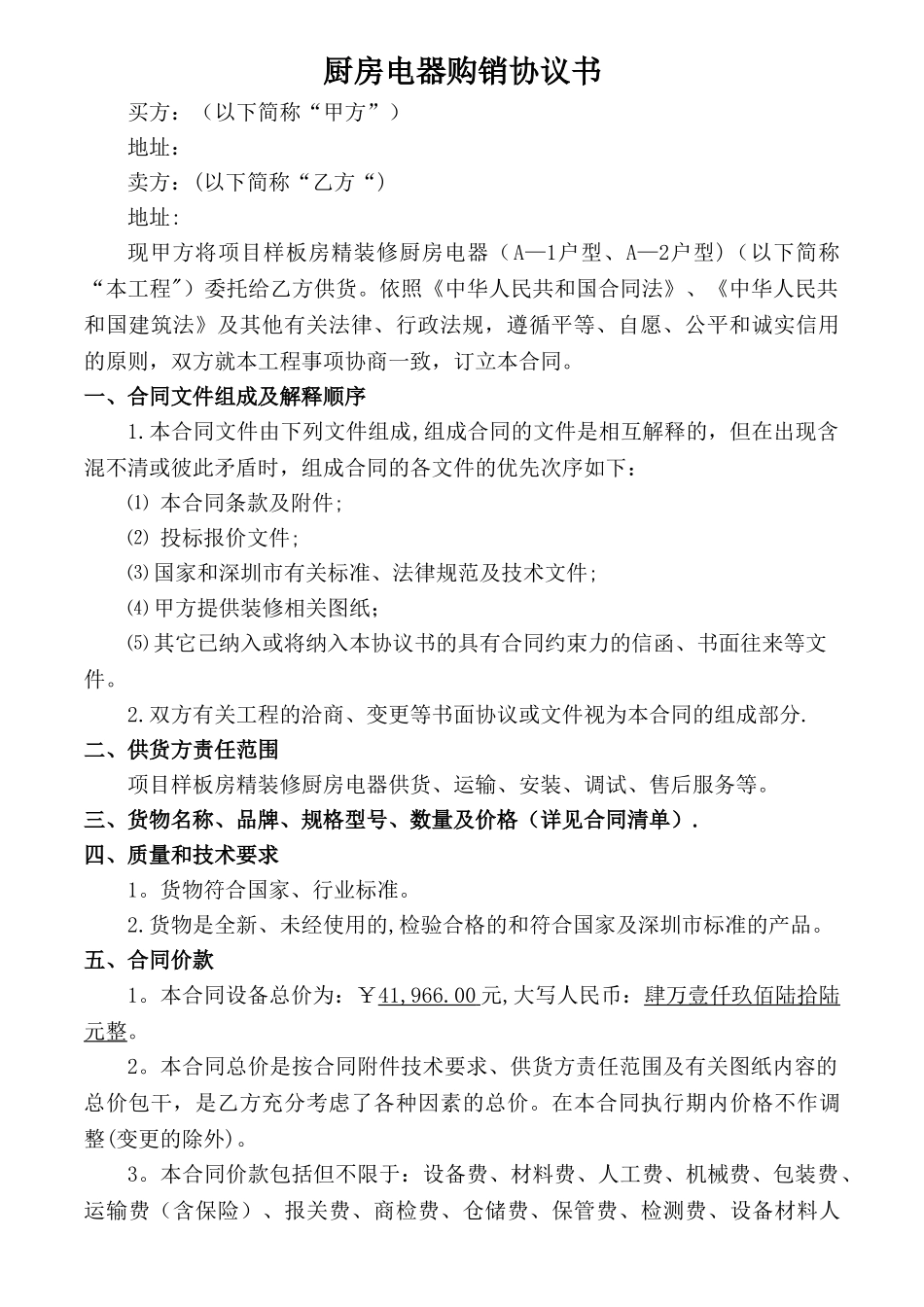 厨房电器购销协议书

买方：（以下简称“甲方”）

地址：

卖方：(以下简称“乙方“)

地址：

现甲方将项目样板房精装修厨房电器（A—1户型、A—2户型)（以下简称“本工程"）委托给乙方供货。依照《中华人民共和国合同法》、《中华人民共和国建筑法》及其他有关法律、行政法规，遵循平等、自愿、公平和诚实信用的原则，双方就本工程事项协商一致，订立本合同。

一、合同文件组成及解释顺序

1.本合同文件由下列文件组成,组成合同的文件是相互解释的，但在出现含混不清或彼此矛盾时，组成合同的各文件的优先次序如下：

⑴ 本合同条款及附件;

⑵ 投标报价文件;

⑶国家和深圳市有关标准、法律规范及技术文件;

⑷甲方提供装修相关图纸;

⑸其它已纳入或将纳入本协议书的具有合同约束力的信函、书面往来等文件。

2.双方有关工程的洽商、变更等书面协议或文件视为本合同的组成部分.

二、供货方责任范围

项目样板房精装修厨房电器供货、运输、安装、调试、售后服务等。

三、货物名称、品牌、规格型号、数量及价格（详见合同清单）.

四、质量和技术要求

1。货物符合国家、行业标准。

2.货物是全新、未经使用的,检验合格的和符合国家及深圳市标准的产品。

五、合同价款

1。本合同设备总价为：￥41,966.00元,大写人民币：肆万壹仟玖佰陆拾陆元整。

2。本合同总价是按合同附件技术要求、供货方责任范围及有关图纸内容的总价包干，是乙方充分考虑了各种因素的总价。在本合同执行期内价格不作调整(变更的除外)。

3。本合同价款包括但不限于：设备费、材料费、人工费、机械费、包装费、运输费（含保险）、报关费、商检费、仓储费、保管费、检测费、设备材料人